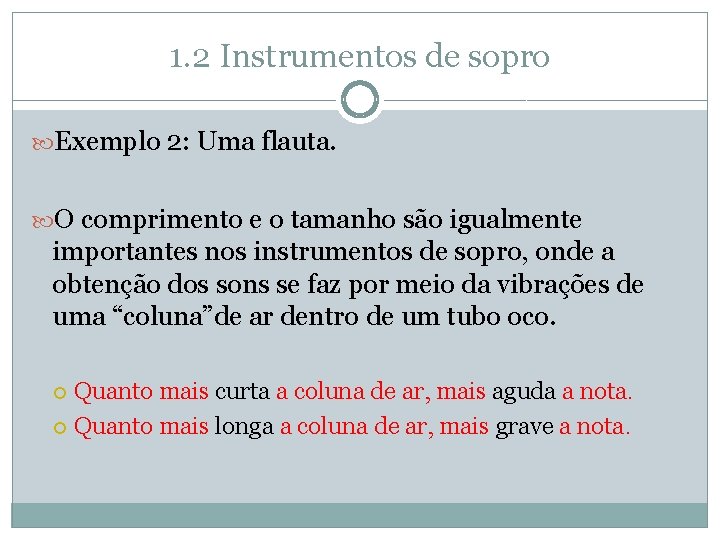 1.2 Instrumentos de sopro

Exemplo 2: Uma flauta.

O comprimento e o tamanho são igualmente importantes nos instrumentos de sopro, onde a obtenção dos sons se faz por meio da vibrações de uma “coluna”de ar dentro de um tubo oco.

Quanto mais curta a coluna de ar, mais aguda a nota.

Quanto mais longa a coluna de ar, mais grave a nota.